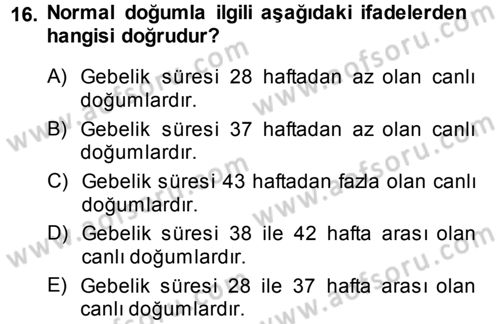 16. Normal doğumla ilgili aşağıdaki ifadelerden hangisi doğrudur?

A) Gebelik süresi 28 haftadan az olan canlı doğumlardır.

B) Gebelik süresi 37 haftadan az olan canlı doğumlardır.

C) Gebelik süresi 43 haftadan fazla olan canlı doğumlardır.

D) Gebelik süresi 38 ile 42 hafta arası olan canlı doğumlardır.

E) Gebelik süresi 28 ile 37 hafta arası olan canlı doğumlardır.

www.aofsoru.com